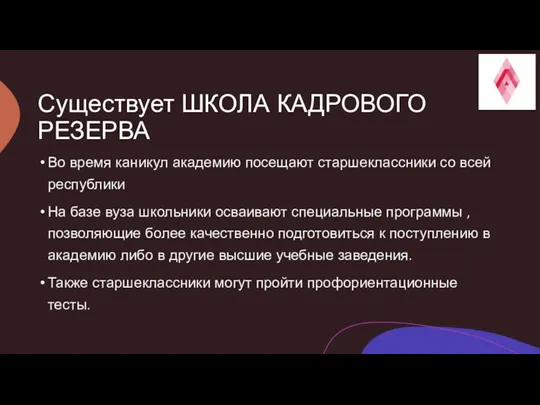 Существует ШКОЛА КАДРОВОГО РЕЗЕРВА

• Во время каникул академию посещают старшеклассники со всей республики

• На базе вуза школьники осваивают специальные программы , позволяющие более качественно подготовиться к поступлению в академию либо в другие высшие учебные заведения.

• Также старшеклассники могут пройти профориентационные тесты.